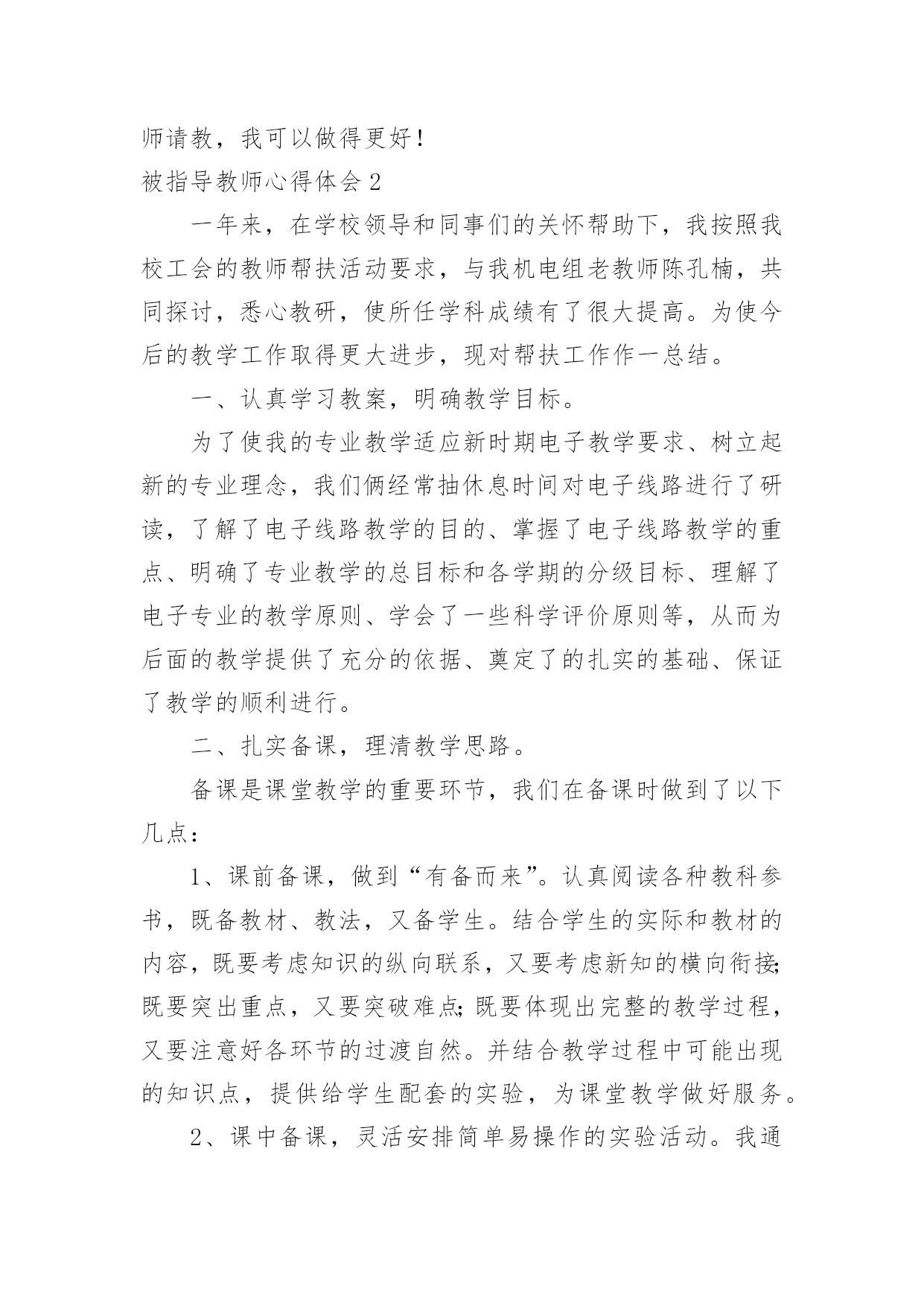 师请教，我可以做得更好！

被指导教师心得体会 2

一年来，在学校领导和同事们的关怀帮助下，我按照我校工会的教师帮扶活动要求，与我机电组老教师陈孔楠，共同探讨，悉心教研，使所任学科成绩有了很大提高。为使今后的教学工作取得更大进步，现对帮扶工作作一总结。

一、认真学习教案，明确教学目标。

为了使我的专业教学适应新时期电子教学要求、树立起新的专业理念，我们俩经常抽休息时间对电子线路进行了研读，了解了电子线路教学的目的、掌握了电子线路教学的重点、明确了专业教学的总目标和各学期的分级目标、理解了电子专业的教学原则、学会了一些科学评价原则等，从而为后面的教学提供了充分的依据、奠定了的扎实的基础、保证了教学的顺利进行。

二、扎实备课，理清教学思路。

备课是课堂教学的重要环节，我们在备课时做到了以下几点：

1、课前备课，做到“有备而来”。认真阅读各种教科参书，既备教材、教法，又备学生。结合学生的实际和教材的内容，既要考虑知识的纵向联系，又要考虑新知的横向衔接;既要突出重点，又要突破难点;既要体现出完整的教学过程，又要注意好各环节的过渡自然。并结合教学过程中可能出现的知识点，提供给学生配套的实验，为课堂教学做好服务。

2、课中备课，灵活安排简单易操作的实验活动。我通